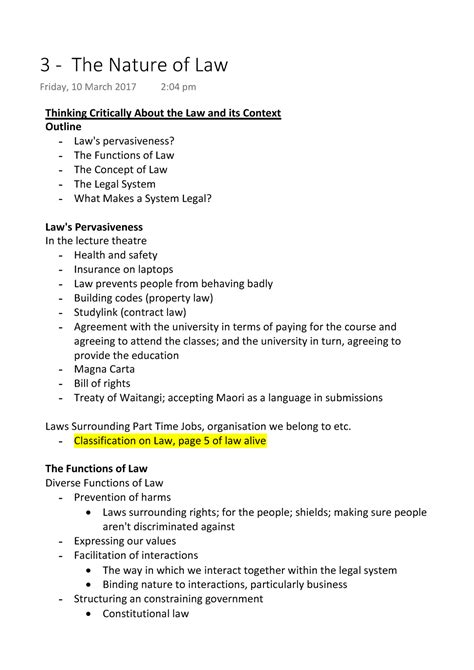 3 - The Nature of Law

Friday, 10 March 2017 2:04 pm

Thinking Critically About the Law and its Context
Outline
- Law's pervasiveness?
- The Functions of Law
- The Concept of Law
- The Legal System
- What Makes a System Legal?

Law's Pervasiveness
In the lecture theatre
- Health and safety
- Insurance on laptops
- Law prevents people from behaving badly
- Building codes (property law)
- Studylink (contract law)
- Agreement with the university in terms of paying for the course and agreeing to attend the classes; and the university in turn, agreeing to provide the education
- Magna Carta
- Bill of rights
- Treaty of Waitangi; accepting Maori as a language in submissions

Laws Surrounding Part Time Jobs, organisation we belong to etc.
- Classification on Law, page 5 of law alive

The Functions of Law
Diverse Functions of Law
- Prevention of harms
  • Laws surrounding rights; for the people; shields; making sure people aren't discriminated against
- Expressing our values
- Facilitation of interactions
  • The way in which we interact together within the legal system
  • Binding nature to interactions, particularly business
- Structuring an constraining government
  • Constitutional law